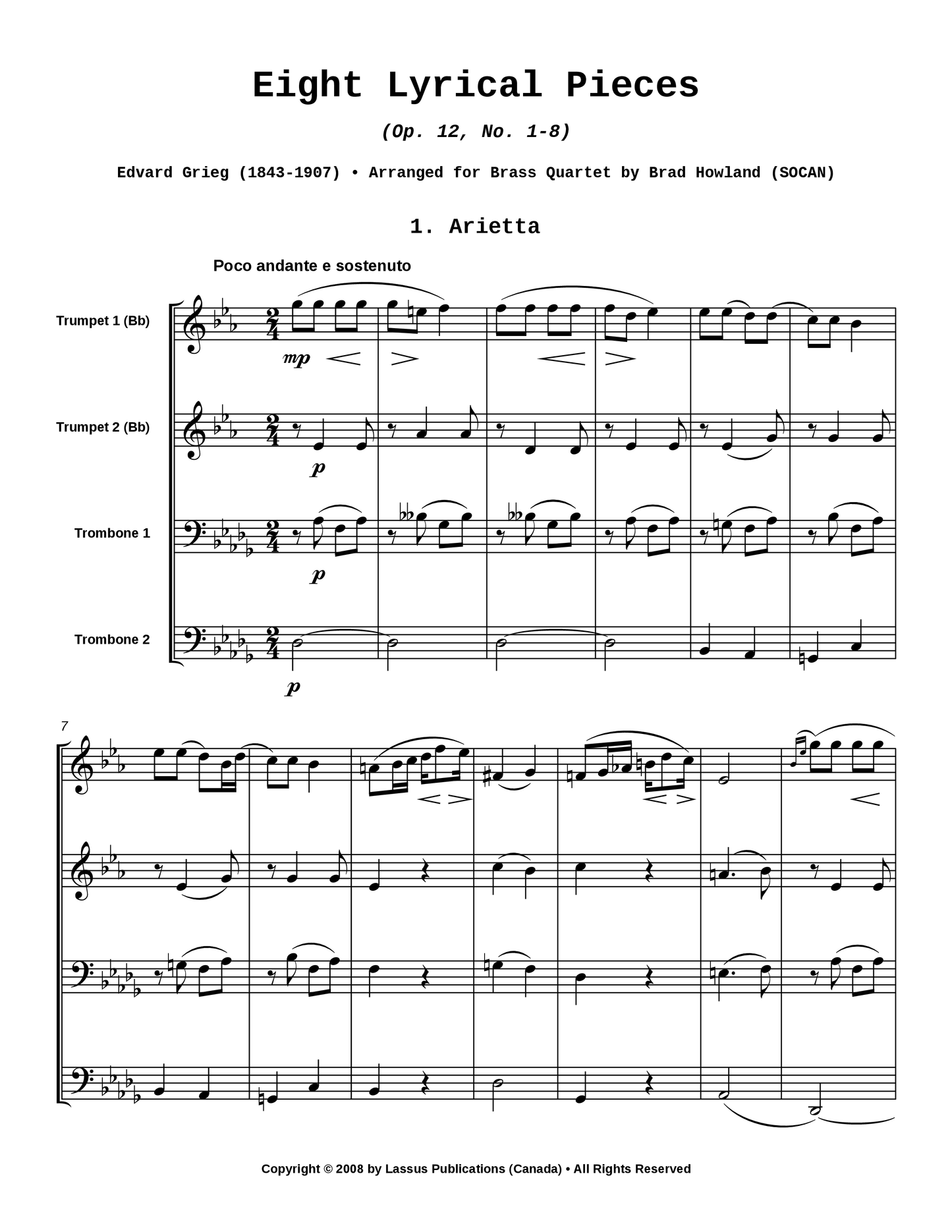 Eight Lyrical Pieces

(Op. 12, No. 1-8)

Edvard Grieg (1843-1907) • Arranged for Brass Quartet by Brad Howland (SOCAN)

1. Arietta

Poco andante e sostenuto

Trumpet 1 (Bb)

mp

Trumpet 2 (Bb)

p

Trombone 1

p

Trombone 2

p

7

Copyright © 2008 by Lassus Publications (Canada) • All Rights Reserved